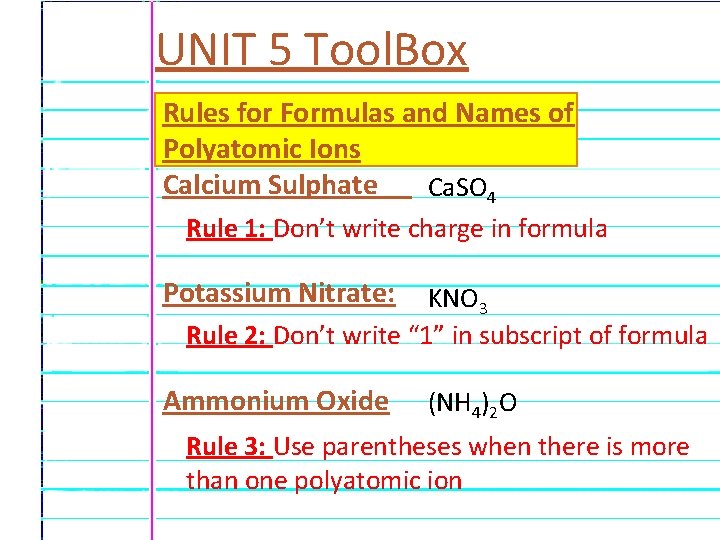 UNIT 5 ToolBox

Rules for Formulas and Names of Polyatomic Ions

Calcium Sulphate $CaSO_4$

Rule 1: Don't write charge in formula

Potassium Nitrate: $KNO_3$

Rule 2: Don't write "1" in subscript of formula

Ammonium Oxide $(NH_4)_2O$

Rule 3: Use parentheses when there is more than one polyatomic ion